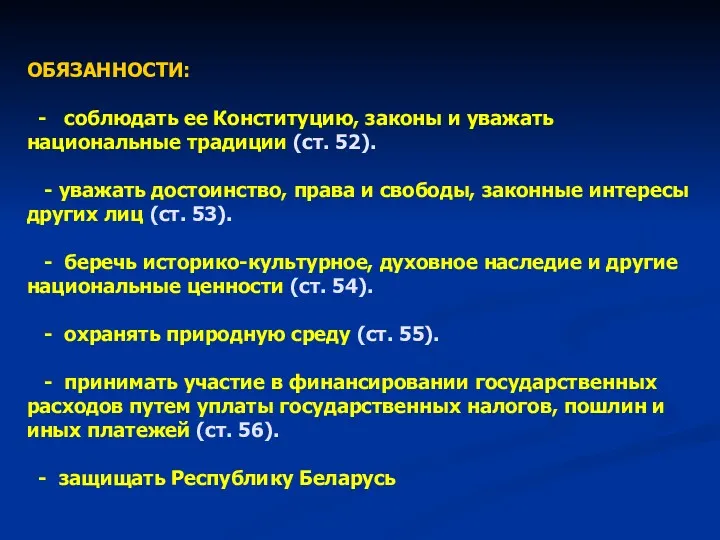 ОБЯЗАННОСТИ:

- соблюдать ее Конституцию, законы и уважать национальные традиции (ст. 52).

- уважать достоинство, права и свободы, законные интересы других лиц (ст. 53).

- беречь историко-культурное, духовное наследие и другие национальные ценности (ст. 54).

- охранять природную среду (ст. 55).

- принимать участие в финансировании государственных расходов путем уплаты государственных налогов, пошлин и иных платежей (ст. 56).

- защищать Республику Беларусь